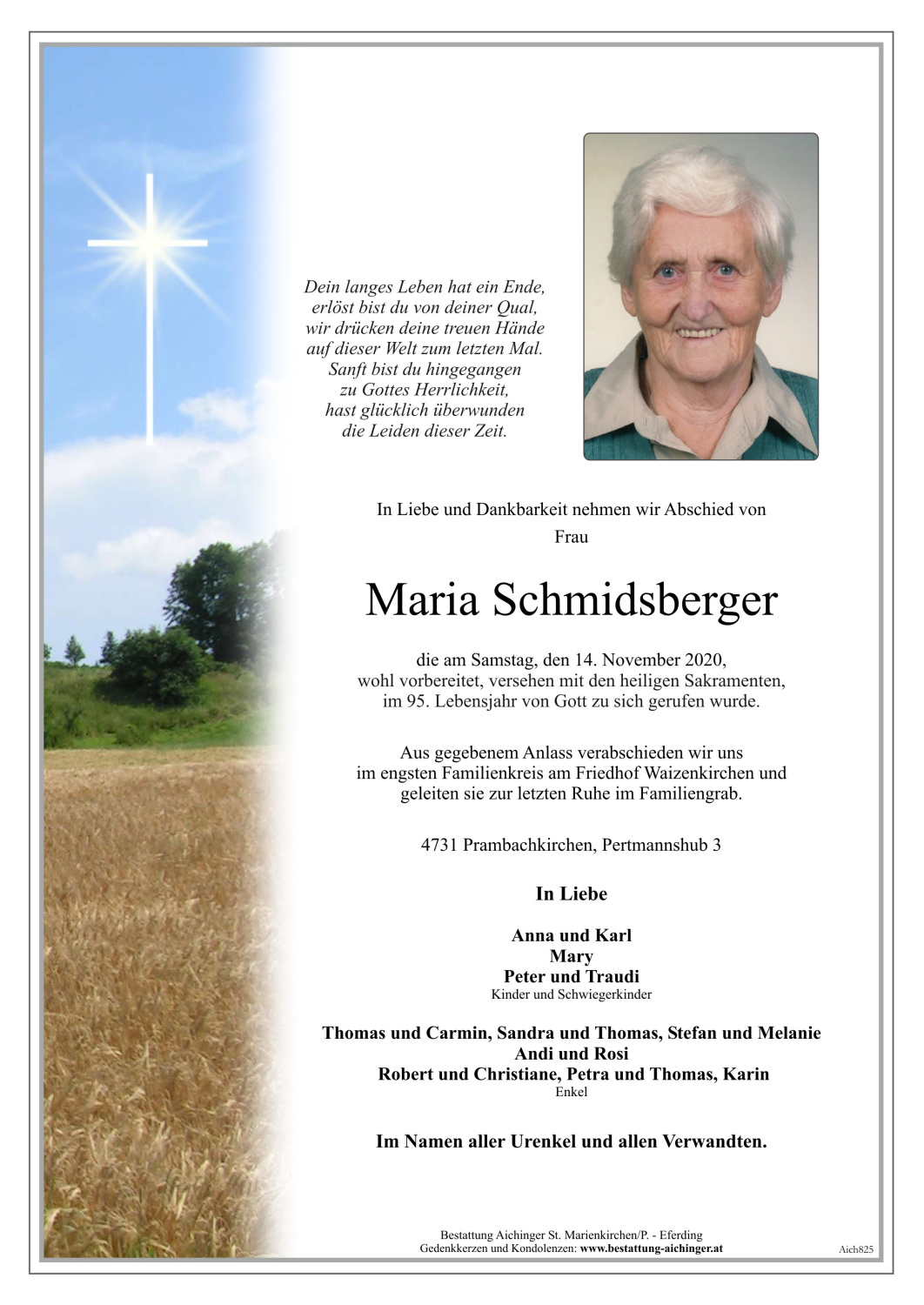 Dein langes Leben hat ein Ende,
erlöst bist du von deiner Qual,
wir drücken deine treuen Hände
auf dieser Welt zum letzten Mal.
Sanft bist du hingegangen
zu Gottes Herrlichkeit,
hast glücklich überwunden
die Leiden dieser Zeit.

In Liebe und Dankbarkeit nehmen wir Abschied von
Frau

Maria Schmidsberger

die am Samstag, den 14. November 2020,
wohl vorbereitet, versehen mit den heiligen Sakramenten,
im 95. Lebensjahr von Gott zu sich gerufen wurde.

Aus gegebenem Anlass verabschieden wir uns
im engsten Familienkreis am Friedhof Waizenkirchen und
geleiten sie zur letzten Ruhe im Familiengrab.

4731 Prambachkirchen, Pertmannshub 3

In Liebe

Anna und Karl
Mary
Peter und Traudi
Kinder und Schwiegerkinder

Thomas und Carmin, Sandra und Thomas, Stefan und Melanie
Andi und Rosi
Robert und Christiane, Petra und Thomas, Karin
Enkel

Im Namen aller Urenkel und allen Verwandten.

Bestattung Aichinger St. Marienkirchen/P. - Eferding
Gedenkkerzen und Kondolenzen: www.bestattung-aichinger.at

Aich825